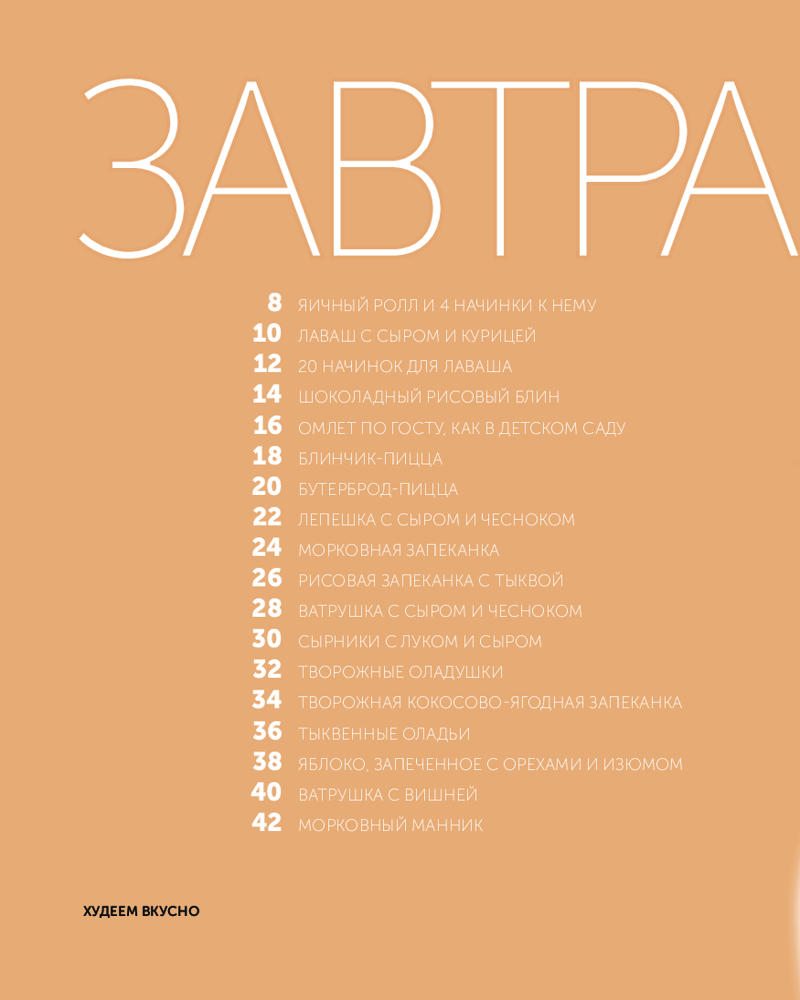 ЗАВТРА

8 ЯИЧНЫЙ РОЛЛ И 4 НАЧИНКИ К НЕМУ
10 ЛАВАШ С СЫРОМ И КУРИЦЕЙ
12 20 НАЧИНОК ДЛЯ ЛАВАША
14 ШОКОЛАДНЫЙ РИСОВЫЙ БЛИН
16 ОМЛЕТ ПО ГОСТУ, КАК В ДЕТСКОМ САДУ
18 БЛИНЧИК-ПИЦЦА
20 БУТЕРБРОД-ПИЦЦА
22 ЛЕПЕШКА С СЫРОМ И ЧЕСНОКОМ
24 МОРКОВНАЯ ЗАПЕКАНКА
26 РИСОВАЯ ЗАПЕКАНКА С ТЫКВОЙ
28 ВАТРУШКА С СЫРОМ И ЧЕСНОКОМ
30 СЫРНИКИ С ЛУКОМ И СЫРОМ
32 ТВОРОЖНЫЕ ОЛАДУШКИ
34 ТВОРОЖНАЯ КОКОСОВО-ЯГОДНАЯ ЗАПЕКАНКА
36 ТЫКВЕННЫЕ ОЛАДЬИ
38 ЯБЛОКО, ЗАПЕЧЕННОЕ С ОРЕХАМИ И ИЗЮМОМ
40 ВАТРУШКА С ВИШНЕЙ
42 МОРКОВНЫЙ МАННИК

ХУДЕЕМ ВКУСНО